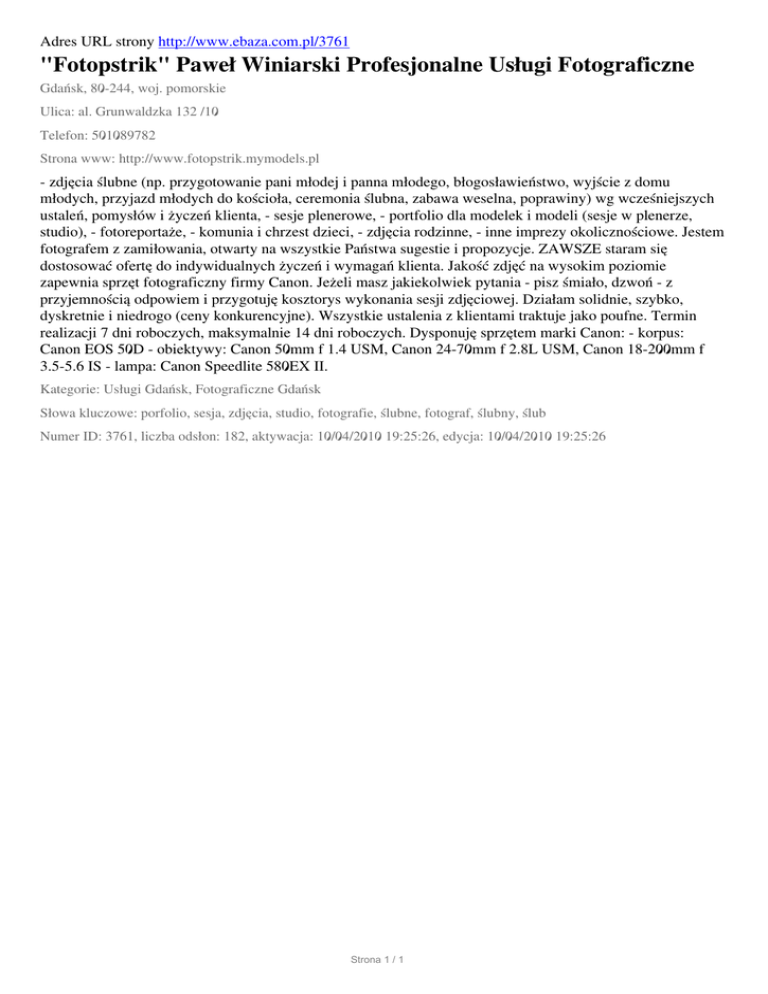 Adres URL strony http://www.ebaza.com.pl/3761

"Fotopstrik" Paweł Winiarski Profesjonalne Usługi Fotograficzne

Gdańsk, 80-244, woj. pomorskie

Ulica: al. Grunwaldzka 132 /10

Telefon: 501089782

Strona www: http://www.fotopstrik.mymodels.pl

- zdjęcia ślubne (np. przygotowanie pani młodej i panna młodego, błogosławieństwo, wyjście z domu młodych, przyjazd młodych do kościoła, ceremonia ślubna, zabawa weselna, poprawiny) wg wcześniejszych ustaleń, pomysłów i życzeń klienta, - sesje plenerowe, - portfolio dla modelek i modeli (sesje w plenerze, studio), - fotoreportaże, - komunia i chrzest dzieci, - zdjęcia rodzinne, - inne imprezy okolicznościowe. Jestem fotografem z zamiłowania, otwarty na wszystkie Państwa sugestie i propozycje. ZAWSZE staram się dostosować ofertę do indywidualnych życzeń i wymagań klienta. Jakość zdjęć na wysokim poziomie zapewnia sprzęt fotograficzny firmy Canon. Jeżeli masz jakiekolwiek pytania - pisz śmiało, dzwoń - z przyjemnością odpowiem i przygotuję kosztorys wykonania sesji zdjęciowej. Działam solidnie, szybko, dyskretnie i niedrogo (ceny konkurencyjne). Wszystkie ustalenia z klientami traktuje jako poufne. Termin realizacji 7 dni roboczych, maksymalnie 14 dni roboczych. Dysponuję sprzętem marki Canon: - korpus: Canon EOS 50D - obiektywy: Canon 50mm f 1.4 USM, Canon 24-70mm f 2.8L USM, Canon 18-200mm f 3.5-5.6 IS - lampa: Canon Speedlite 580EX II.

Kategorie: Usługi Gdańsk, Fotograficzne Gdańsk

Słowa kluczowe: porfolio, sesja, zdjęcia, studio, fotografie, ślubne, fotograf, ślubny, ślub

Numer ID: 3761, liczba odsłon: 182, aktywacja: 10/04/2010 19:25:26, edycja: 10/04/2010 19:25:26

Strona 1 / 1